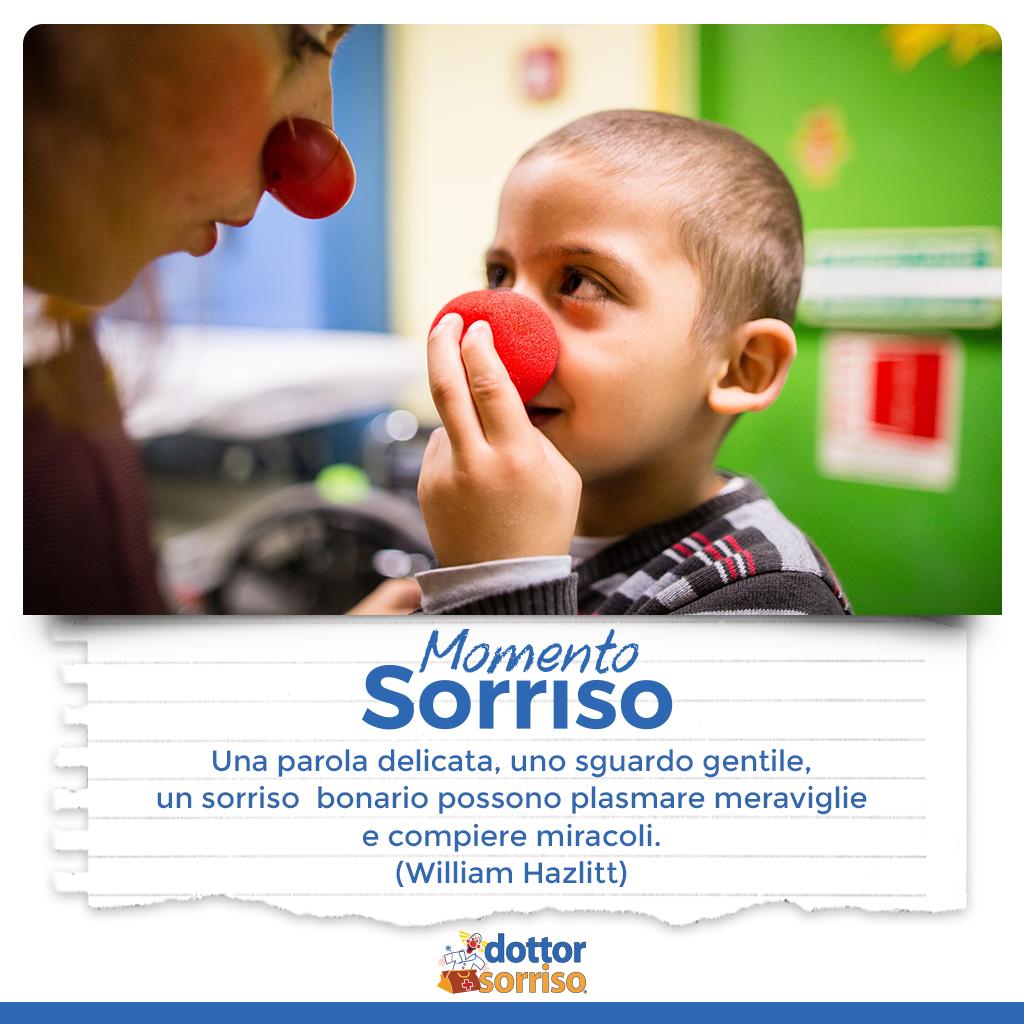 Momento
Sorriso

Una parola delicata, uno sguardo gentile, un sorriso bonario possono plasmare meraviglie e compiere miracoli.
(William Hazlitt)

dottor
sorriso